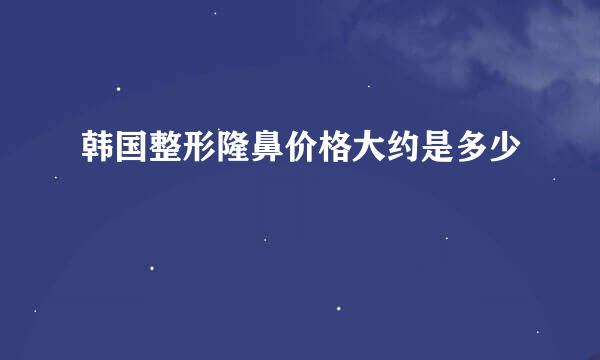 韩国整形隆鼻价格大约是多少